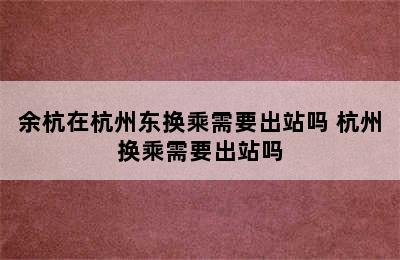 余杭在杭州东换乘需要出站吗 杭州换乘需要出站吗